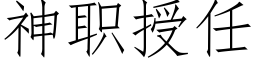 神职授任